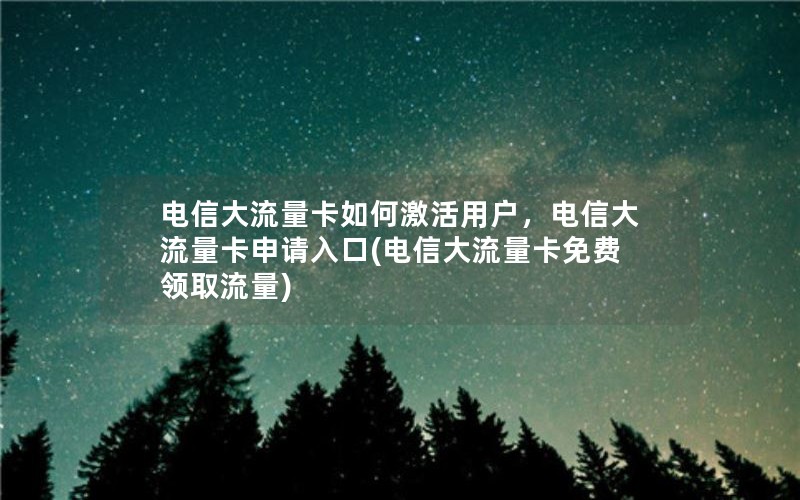 电信大流量卡如何激活用户，电信大流量卡申请入口(电信大流量卡免费领取流量)